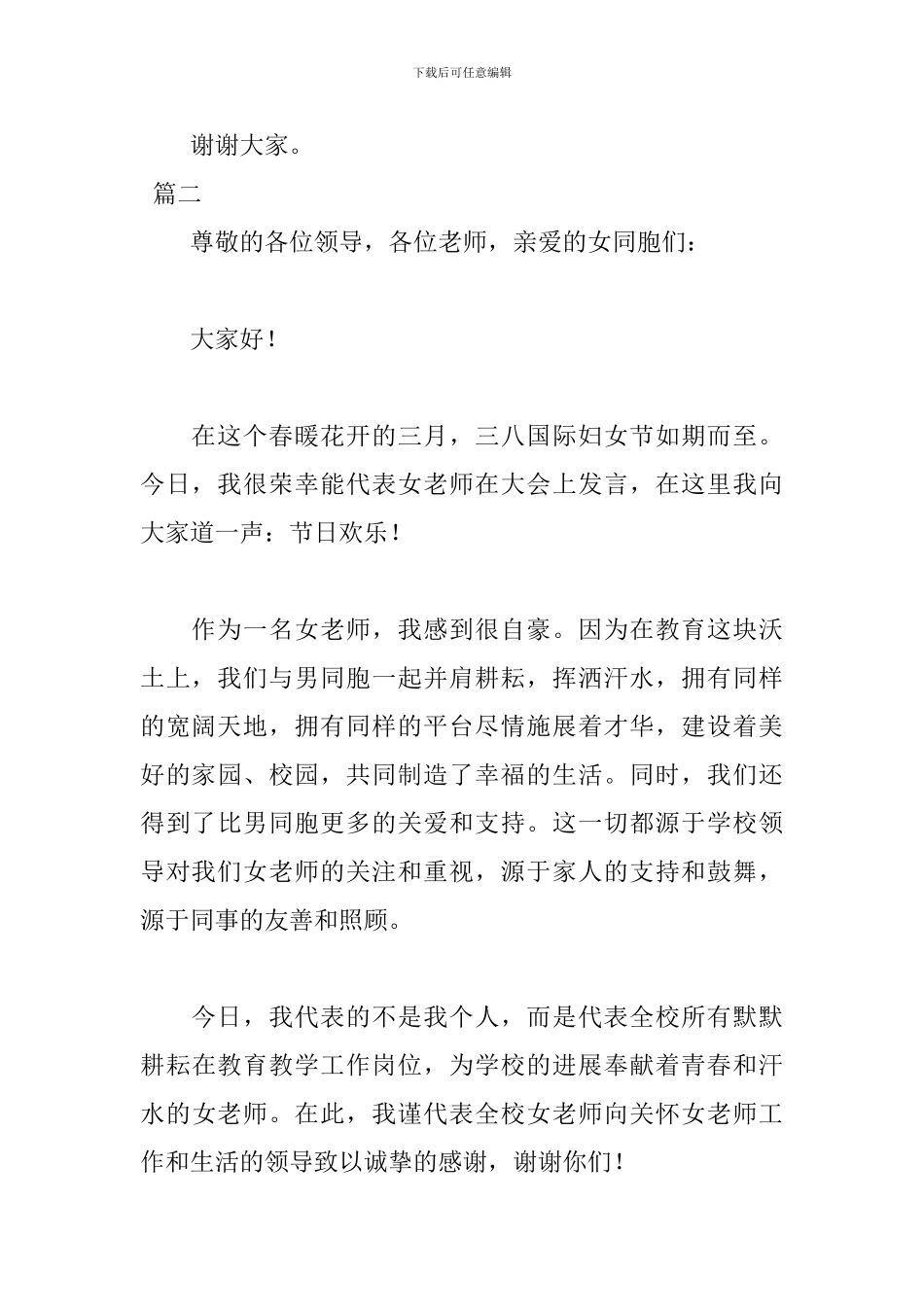 下载后可任意编辑

谢谢大家。

篇二

尊敬的各位领导，各位老师，亲爱的女同胞们：

大家好！

在这个春暖花开的三月，三八国际妇女节如期而至。今日，我很荣幸能代表女老师在大会上发言，在这里我向大家道一声：节日欢乐！

作为一名女老师，我感到很自豪。因为在教育这块沃土上，我们与男同胞一起并肩耕耘，挥洒汗水，拥有同样的宽阔天地，拥有同样的平台尽情施展着才华，建设着美好的家园、校园，共同制造了幸福的生活。同时，我们还得到了比男同胞更多的关爱和支持。这一切都源于学校领导对我们女老师的关注和重视，源于家人的支持和鼓舞，源于同事的友善和照顾。

今日，我代表的不是我个人，而是代表全校所有默默耕耘在教育教学工作岗位，为学校的进展奉献着青春和汗水的女老师。在此，我谨代表全校女老师向关怀女老师工作和生活的领导致以诚挚的感谢，谢谢你们！